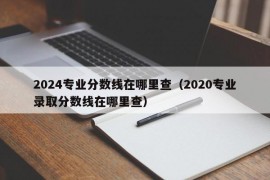 2024专业分数线在哪里查（2020专业录取分数线在哪里查）